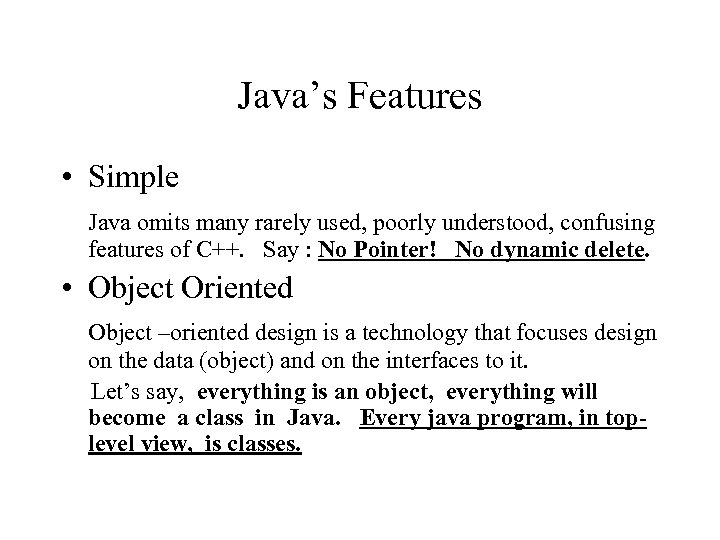 Java's Features

• Simple

Java omits many rarely used, poorly understood, confusing features of C++. Say : No Pointer! No dynamic delete.

• Object Oriented

Object –oriented design is a technology that focuses design on the data (object) and on the interfaces to it.

Let's say, everything is an object, everything will become a class in Java. Every java program, in top-level view, is classes.